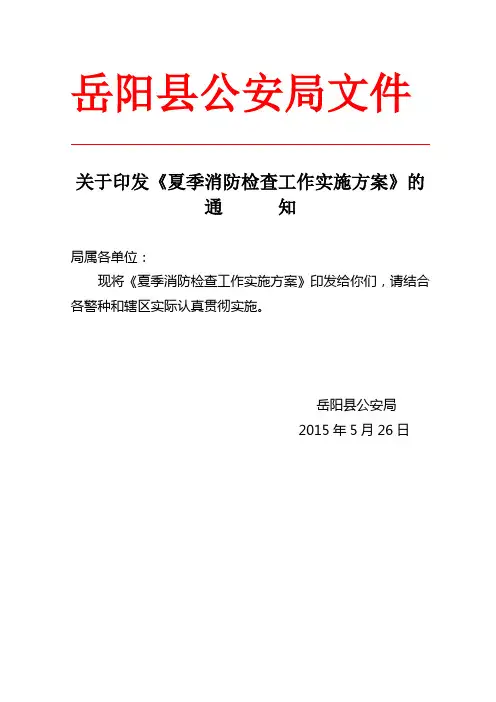 岳阳县公安局文件

关于印发《夏季消防检查工作实施方案》的通　　知

局属各单位：

现将《夏季消防检查工作实施方案》印发给你们，请结合各警种和辖区实际认真贯彻实施。

岳阳县公安局
2015 年 5 月 26 日